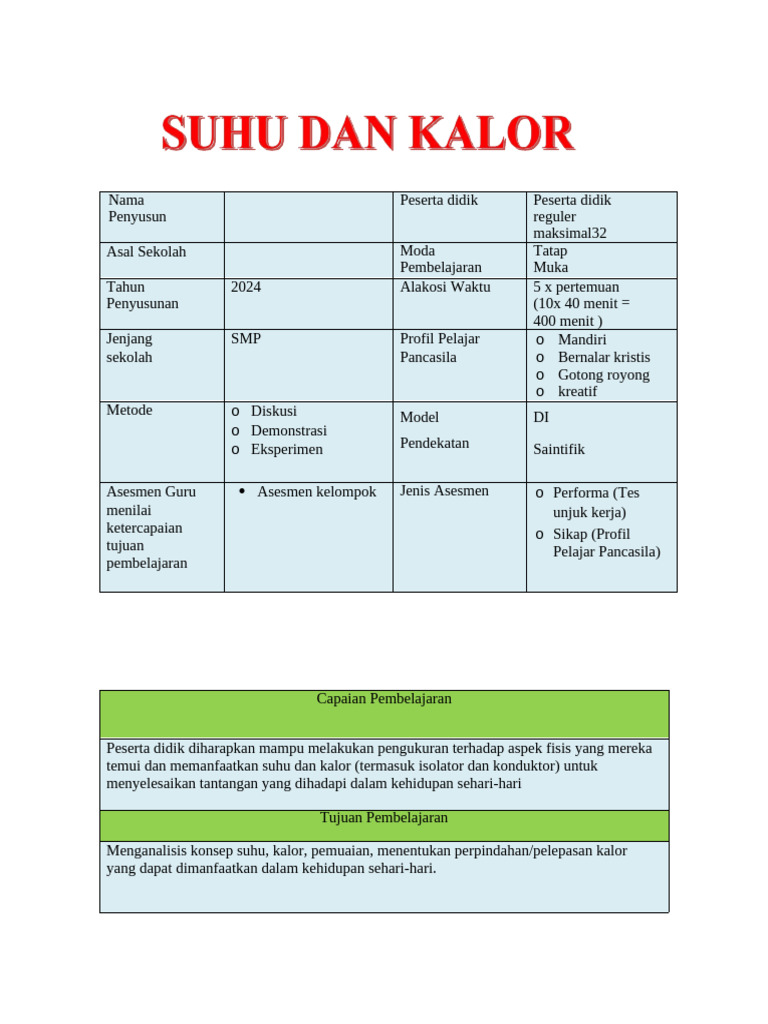 SUHU DAN KALOR

| Nama Penyusun |  | Peserta didik | Peserta didik reguler maksimal32 |
|---|---|---|---|
| Asal Sekolah |  | Moda Pembelajaran | Tatap Muka |
| Tahun Penyusunan | 2024 | Alakosi Waktu | 5 x pertemuan (10x 40 menit = 400 menit ) |
| Jenjang sekolah | SMP | Profil Pelajar Pancasila | o Mandiri o Bernalar kristis o Gotong royong o kreatif |
| Metode | o Diskusi o Demonstrasi o Eksperimen | Model Pendekatan | DI Saintifik |
| Asesmen Guru menilai ketercapaian tujuan pembelajaran | • Asesmen kelompok | Jenis Asesmen | o Performa (Tes unjuk kerja) o Sikap (Profil Pelajar Pancasila) |

Capaian Pembelajaran

Peserta didik diharapkan mampu melakukan pengukuran terhadap aspek fisis yang mereka temui dan memanfaatkan suhu dan kalor (termasuk isolator dan konduktor) untuk menyelesaikan tantangan yang dihadapi dalam kehidupan sehari-hari

Tujuan Pembelajaran

Menganalisis konsep suhu, kalor, pemuaian, menentukan perpindahan/pelepasan kalor yang dapat dimanfaatkan dalam kehidupan sehari-hari.